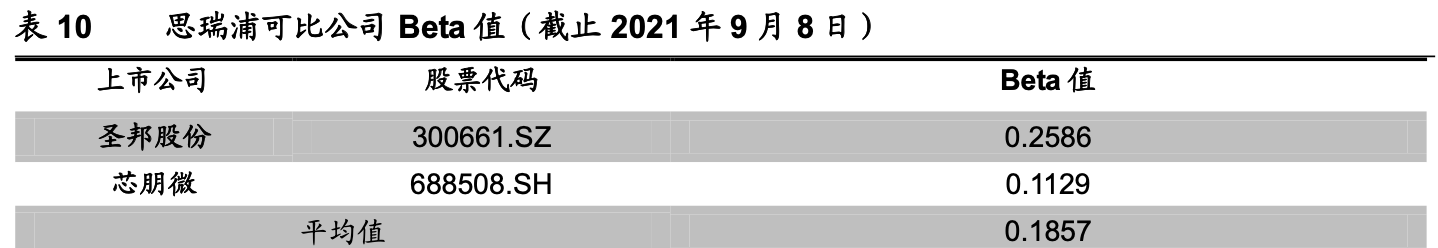 表 10　思瑞浦可比公司 Beta 值（截止 2021 年 9 月 8 日）

| 上市公司 | 股票代码 | Beta 值 |
|---|---|---|
| 圣邦股份 | 300661.SZ | 0.2586 |
| 芯朋微 | 688508.SH | 0.1129 |
| 平均值 | | 0.1857 |